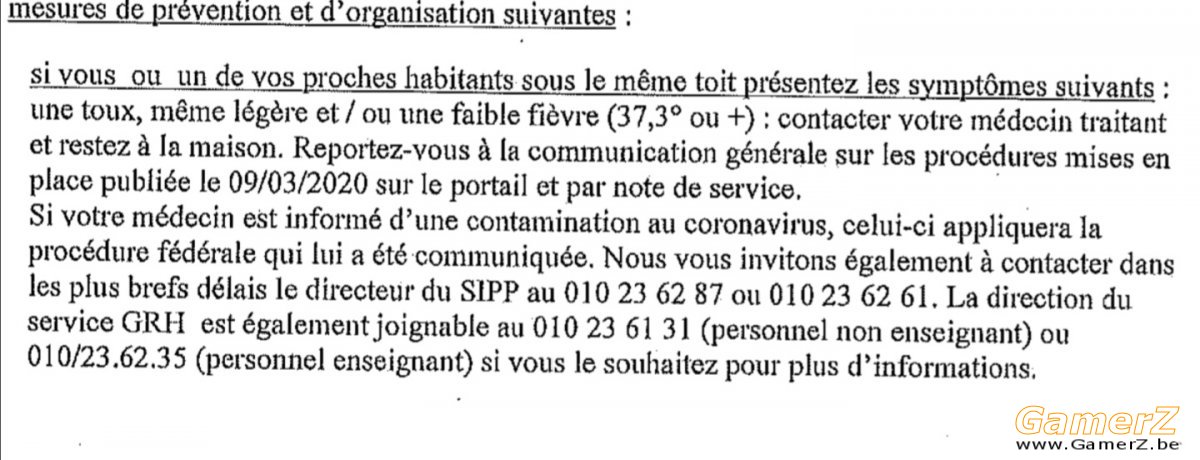 mesures de prévention et d'organisation suivantes :

si vous ou un de vos proches habitants sous le même toit présentez les symptômes suivants : une toux, même légère et / ou une faible fièvre (37,3° ou +) : contacter votre médecin traitant et restez à la maison. Reportez-vous à la communication générale sur les procédures mises en place publiée le 09/03/2020 sur le portail et par note de service.
Si votre médecin est informé d'une contamination au coronavirus, celui-ci appliquera la procédure fédérale qui lui a été communiquée. Nous vous invitons également à contacter dans les plus brefs délais le directeur du SIPP au 010 23 62 87 ou 010 23 62 61. La direction du service GRH est également joignable au 010 23 61 31 (personnel non enseignant) ou 010/23.62.35 (personnel enseignant) si vous le souhaitez pour plus d'informations.

GamerZ
www.GamerZ.be